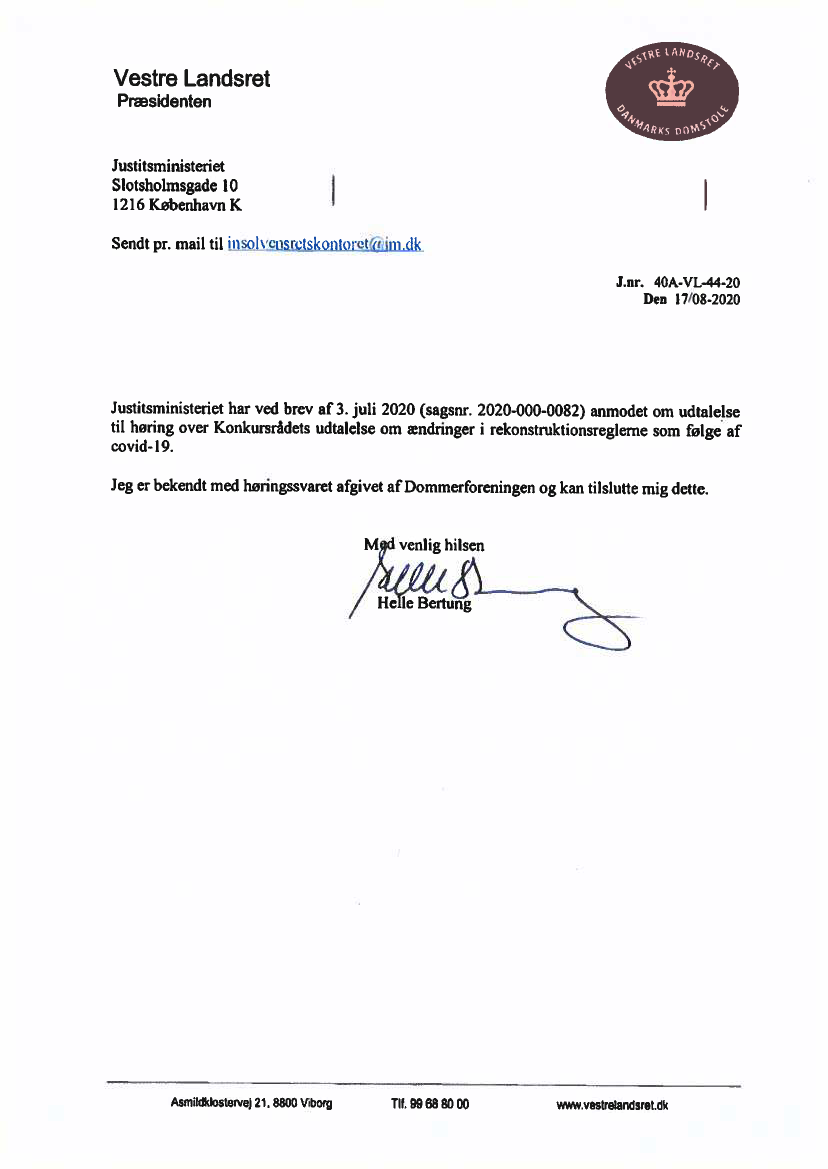 Vestre Landsret
Præsidenten

VESTRE LANDSRET
DANMARKS DOMSTOLE

Justitsministeriet
Slotsholmsgade 10
1216 København K

Sendt pr. mail til insolvensretskontoret@jm.dk

J.nr. 40A-VL-44-20
Den 17/08-2020

Justitsministeriet har ved brev af 3. juli 2020 (sagsnr. 2020-000-0082) anmodet om udtalelse til høring over Konkursrådets udtalelse om ændringer i rekonstruktionsreglerne som følge af covid-19.

Jeg er bekendt med høringssvaret afgivet af Dommerforeningen og kan tilslutte mig dette.

Med venlig hilsen

Helle Bertung

Asmildklostervej 21, 8800 Viborg Tlf. 99 68 80 00 www.vestrelandsret.dk